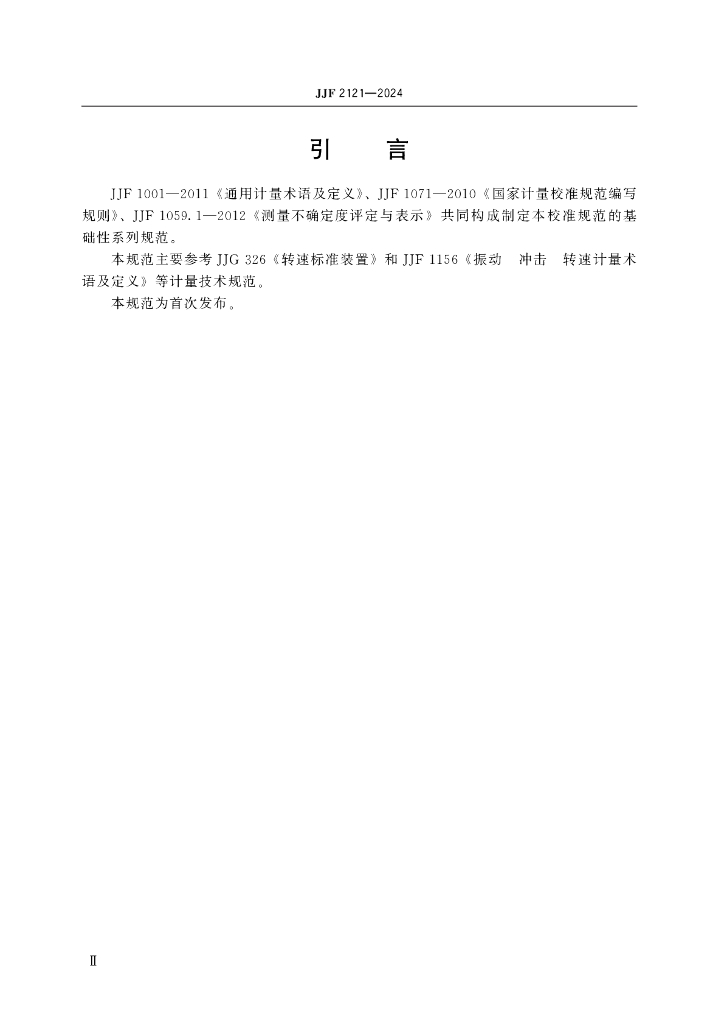 JJF 2121—2024

引　言

JJF 1001—2011《通用计量术语及定义》、JJF 1071—2010《国家计量校准规范编写规则》、JJF 1059.1—2012《测量不确定度评定与表示》共同构成制定本校准规范的基础性系列规范。

本规范主要参考 JJG 326《转速标准装置》和 JJF 1156《振动　冲击　转速计量术语及定义》等计量技术规范。

本规范为首次发布。

Ⅱ